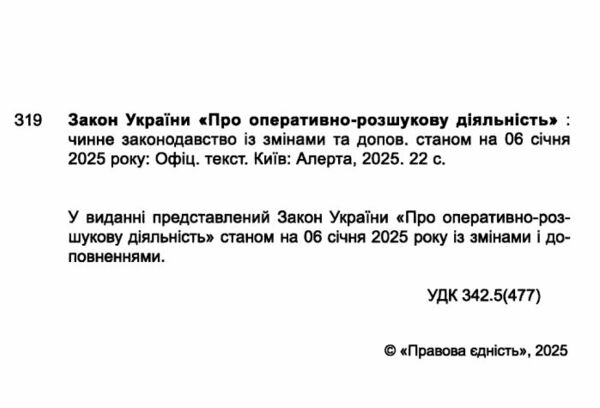 319 Закон України «Про оперативно-розшукову діяльність» : чинне законодавство із змінами та допов. станом на 06 січня 2025 року: Офіц. текст. Київ: Алерта, 2025. 22 с.

У виданні представлений Закон України «Про оперативно-розшукову діяльність» станом на 06 січня 2025 року із змінами і доповненнями.

УДК 342.5(477)

© «Правова єдність», 2025